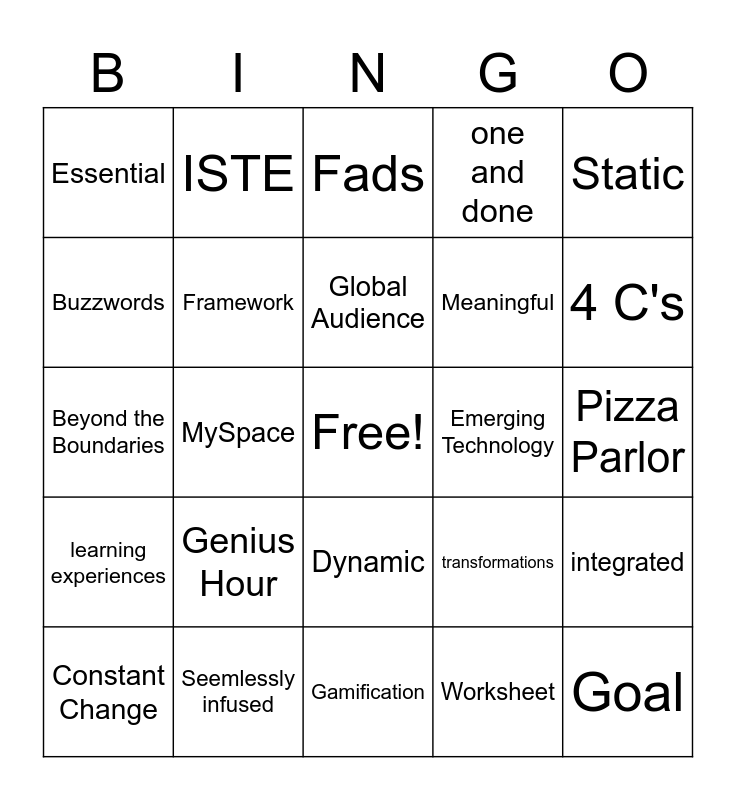 | B | I | N | G | O |
|---|---|---|---|---|
| Essential | ISTE | Fads | one and done | Static |
| Buzzwords | Framework | Global Audience | Meaningful | 4 C's |
| Beyond the Boundaries | MySpace | Free! | Emerging Technology | Pizza Parlor |
| learning experiences | Genius Hour | Dynamic | transformations | integrated |
| Constant Change | Seemlessly infused | Gamification | Worksheet | Goal |